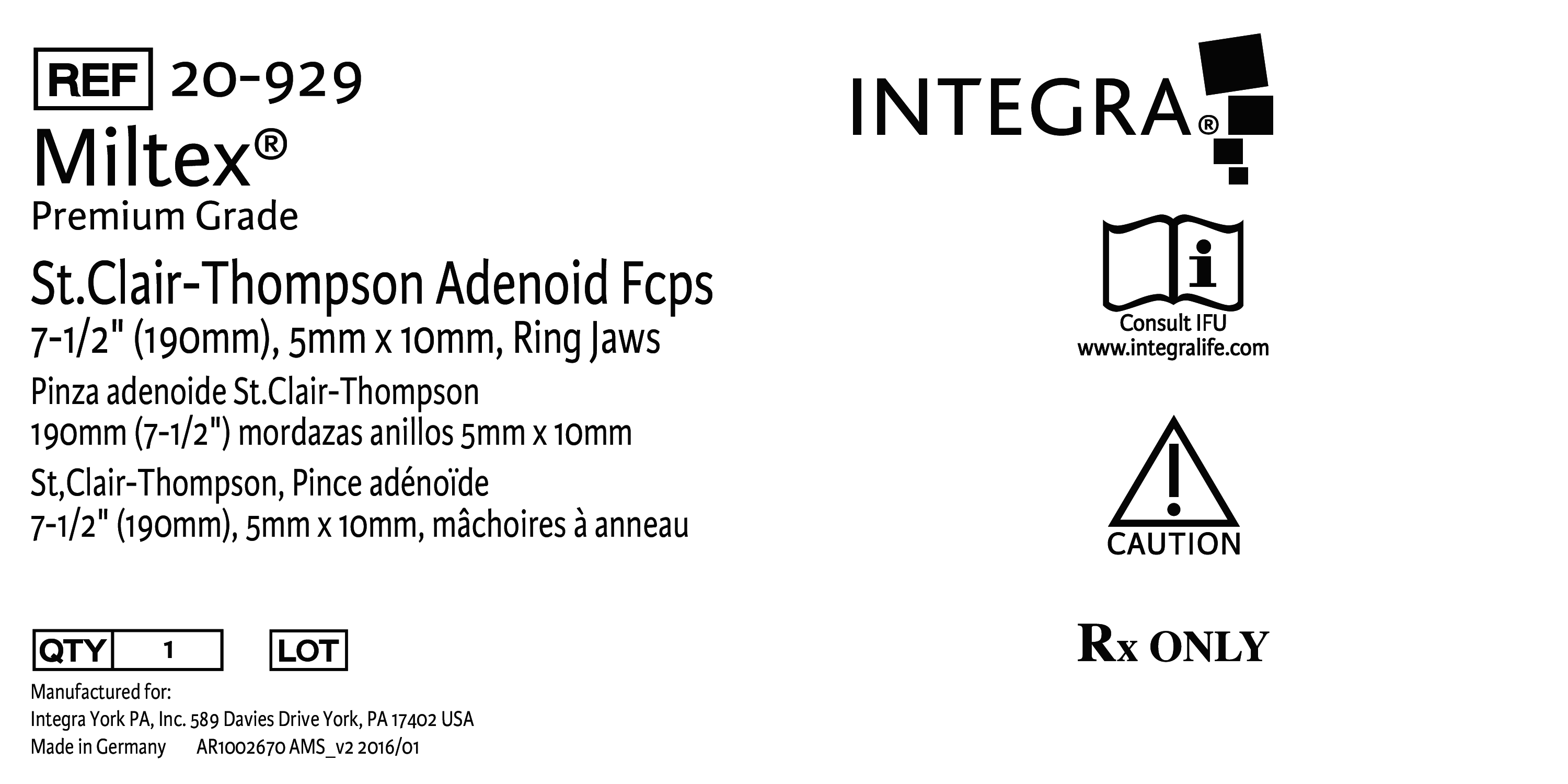 REF 20-929

Miltex®

Premium Grade

St.Clair-Thompson Adenoid Fcps

7-1/2" (190mm), 5mm x 10mm, Ring Jaws

Pinza adenoide St.Clair-Thompson

190mm (7-1/2") mordazas anillos 5mm x 10mm

St,Clair-Thompson, Pince adénoïde

7-1/2" (190mm), 5mm x 10mm, mâchoires à anneau

QTY 1

LOT

Manufactured for:

Integra York PA, Inc. 589 Davies Drive York, PA 17402 USA

Made in Germany AR1002670 AMS_v2 2016/01

INTEGRA®

Consult IFU

www.integralife.com

CAUTION

Rx ONLY